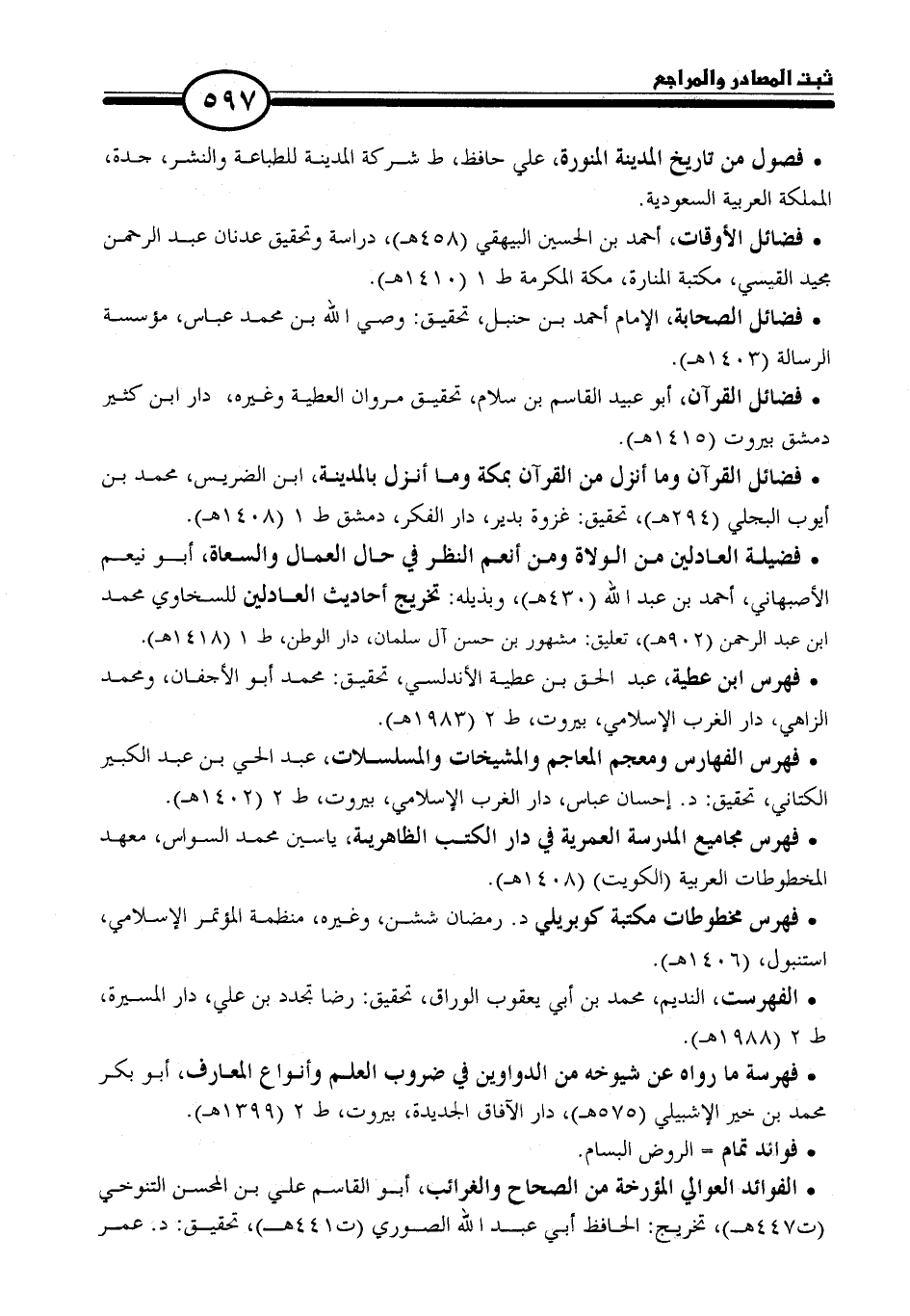 ثبت المصادر والمراجع

٥٩٧

• فصول من تاريخ المدينة المنورة، علي حافظ، ط شركة المدينة للطباعة والنشر، جدة، المملكة العربية السعودية.

• فضائل الأوقات، أحمد بن الحسين البيهقي (٤٥٨هـ)، دراسة وتحقيق عدنان عبد الرحمن مجيد القيسي، مكتبة المنارة، مكة المكرمة ط ١ (١٤١٠هـ).

• فضائل الصحابة، الإمام أحمد بن حنبل، تحقيق: وصي الله بن محمد عباس، مؤسسة الرسالة (١٤٠٣هـ).

• فضائل القرآن، أبو عبيد القاسم بن سلام، تحقيق مروان العطية وغيره، دار ابن كثير دمشق بيروت (١٤١٥هـ).

• فضائل القرآن وما أنزل من القرآن بمكة وما أنزل بالمدينة، ابن الضريس، محمد بن أيوب البجلي (٢٩٤هـ)، تحقيق: غزوة بدير، دار الفكر، دمشق ط ١ (١٤٠٨هـ).

• فضيلة العادلين من الولاة ومن أنعم النظر في حال العمال والسعاة، أبو نعيم الأصبهاني، أحمد بن عبد الله (٤٣٠هـ)، وبذيله: تخريج أحاديث العادلين للسخاوي محمد ابن عبد الرحمن (٩٠٢هـ)، تعليق: مشهور بن حسن آل سلمان، دار الوطن، ط ١ (١٤١٨هـ).

• فهرس ابن عطية، عبد الحق بن عطية الأندلسي، تحقيق: محمد أبو الأجفان، ومحمد الزاهي، دار الغرب الإسلامي، بيروت، ط ٢ (١٩٨٣هـ).

• فهرس الفهارس ومعجم المعاجم والمشيخات والمسلسلات، عبد الحي بن عبد الكبير الكتاني، تحقيق: د. إحسان عباس، دار الغرب الإسلامي، بيروت، ط ٢ (١٤٠٢هـ).

• فهرس مجاميع المدرسة العمرية في دار الكتب الظاهرية، ياسين محمد السواس، معهد المخطوطات العربية (الكويت) (١٤٠٨هـ).

• فهرس مخطوطات مكتبة كوبريلي د. رمضان ششن، وغيره، منظمة المؤتمر الإسلامي، استنبول، (١٤٠٦هـ).

• الفهرست، النديم، محمد بن أبي يعقوب الوراق، تحقيق: رضا تجدد بن علي، دار المسيرة، ط ٢ (١٩٨٨هـ).

• فهرسة ما رواه عن شيوخه من الدواوين في ضروب العلم وأنواع المعارف، أبو بكر محمد بن خير الإشبيلي (٥٧٥هـ)، دار الآفاق الجديدة، بيروت، ط ٢ (١٣٩٩هـ).

• فوائد تمام = الروض البسام.

• الفوائد العوالي المؤرخة من الصحاح والغرائب، أبو القاسم علي بن المحسن التنوخي (ت٤٤٧هـ)، تخريج: الحافظ أبي عبد الله الصوري (ت٤٤١هـ)، تحقيق: د. عمر